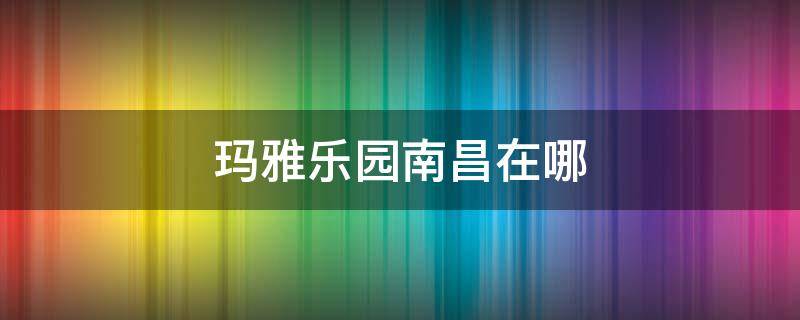 玛雅乐园南昌在哪